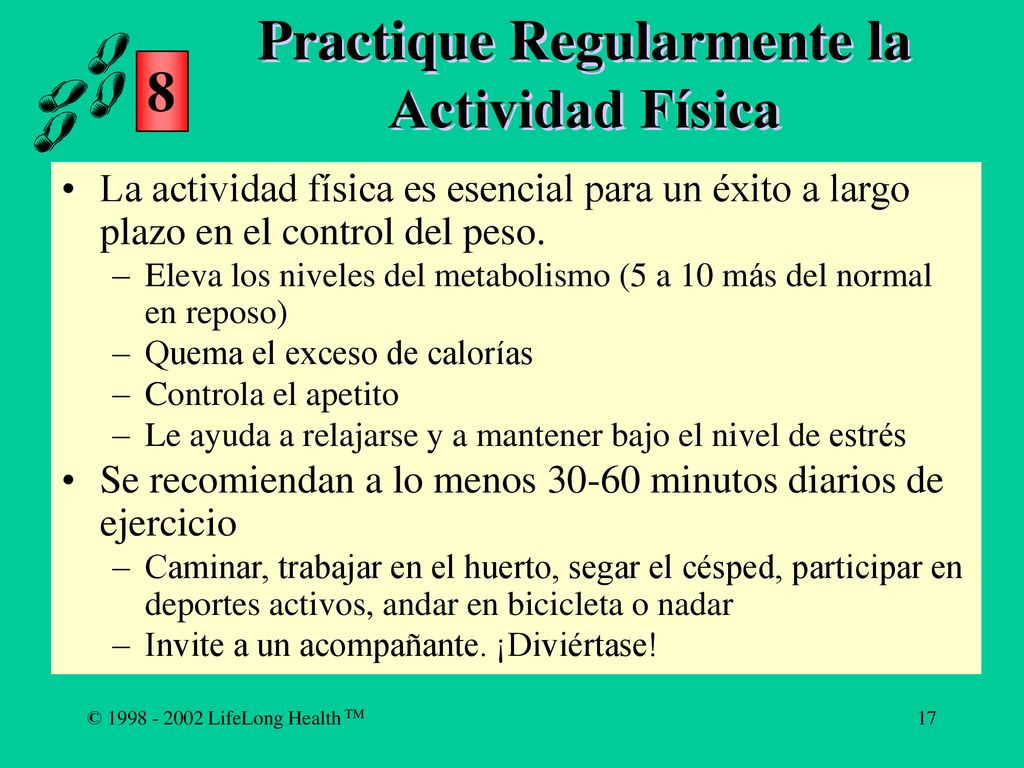 8

Practique Regularmente la Actividad Física

• La actividad física es esencial para un éxito a largo plazo en el control del peso.
– Eleva los niveles del metabolismo (5 a 10 más del normal en reposo)
– Quema el exceso de calorías
– Controla el apetito
– Le ayuda a relajarse y a mantener bajo el nivel de estrés
• Se recomiendan a lo menos 30-60 minutos diarios de ejercicio
– Caminar, trabajar en el huerto, segar el césped, participar en deportes activos, andar en bicicleta o nadar
– Invite a un acompañante. ¡Diviértase!

© 1998 - 2002 LifeLong Health™

17